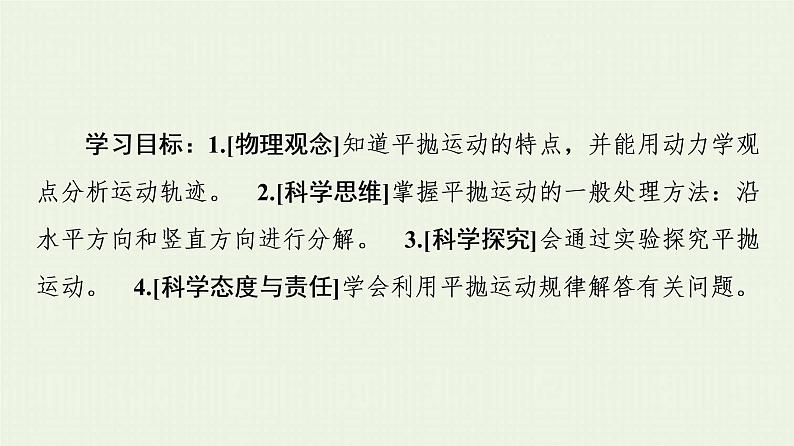 学习目标：1.[物理观念]知道平抛运动的特点，并能用动力学观点分析运动轨迹。 2.[科学思维]掌握平抛运动的一般处理方法：沿水平方向和竖直方向进行分解。 3.[科学探究]会通过实验探究平抛运动。 4.[科学态度与责任]学会利用平抛运动规律解答有关问题。